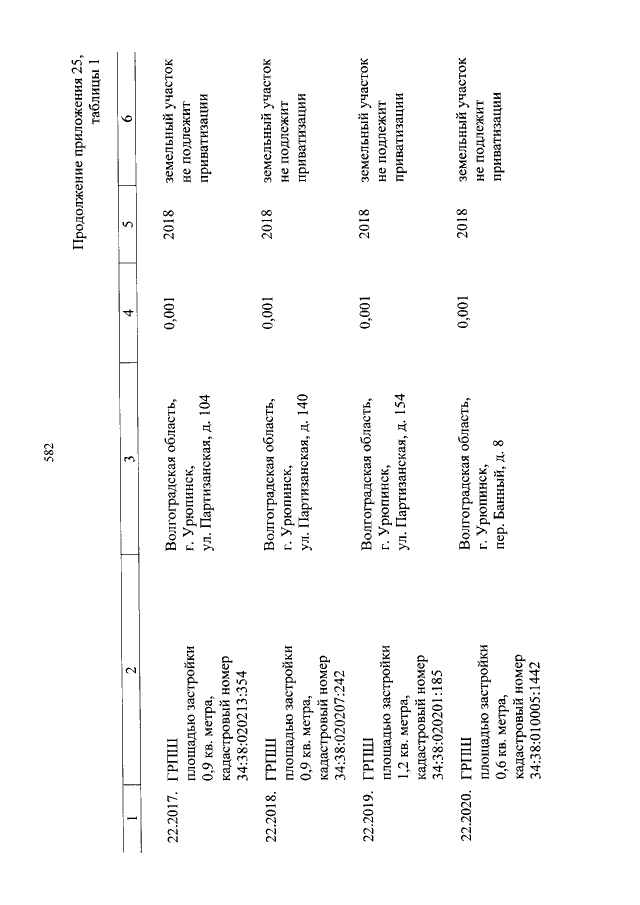 582

Продолжение приложения 25, таблицы 1

| 1 | 2 | 3 | 4 | 5 | 6 |
|---|---|---|---|---|---|
| 22.2017. | ГРПШ площадью застройки 0,9 кв. метра, кадастровый номер 34:38:020213:354 | Волгоградская область, г. Урюпинск, ул. Партизанская, д. 104 | 0,001 | 2018 | земельный участок не подлежит приватизации |
| 22.2018. | ГРПШ площадью застройки 0,9 кв. метра, кадастровый номер 34:38:020207:242 | Волгоградская область, г. Урюпинск, ул. Партизанская, д. 140 | 0,001 | 2018 | земельный участок не подлежит приватизации |
| 22.2019. | ГРПШ площадью застройки 1,2 кв. метра, кадастровый номер 34:38:020201:185 | Волгоградская область, г. Урюпинск, ул. Партизанская, д. 154 | 0,001 | 2018 | земельный участок не подлежит приватизации |
| 22.2020. | ГРПШ площадью застройки 0,6 кв. метра, кадастровый номер 34:38:010005:1442 | Волгоградская область, г. Урюпинск, пер. Банный, д. 8 | 0,001 | 2018 | земельный участок не подлежит приватизации |